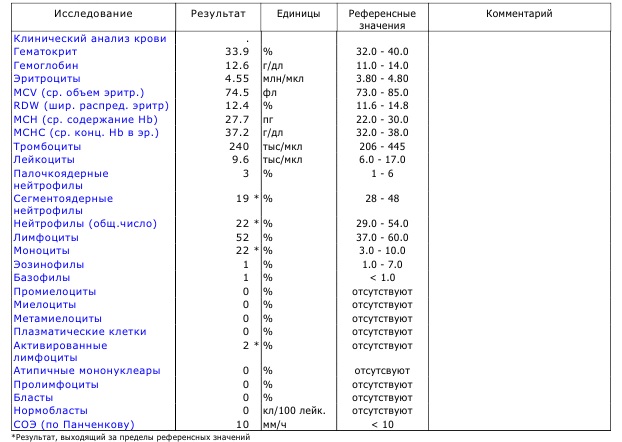 | Исследование | Результат | Единицы | Референсные значения | Комментарий |
|---|---|---|---|---|
| Клинический анализ крови | . | | | |
| Гематокрит | 33.9 | % | 32.0 - 40.0 | |
| Гемоглобин | 12.6 | г/дл | 11.0 - 14.0 | |
| Эритроциты | 4.55 | млн/мкл | 3.80 - 4.80 | |
| MCV (ср. объем эритр.) | 74.5 | фл | 73.0 - 85.0 | |
| RDW (шир. распред. эритр) | 12.4 | % | 11.6 - 14.8 | |
| MCH (ср. содержание Hb) | 27.7 | пг | 22.0 - 30.0 | |
| MCHC (ср. конц. Hb в эр.) | 37.2 | г/дл | 32.0 - 38.0 | |
| Тромбоциты | 240 | тыс/мкл | 206 - 445 | |
| Лейкоциты | 9.6 | тыс/мкл | 6.0 - 17.0 | |
| Палочкоядерные нейтрофилы | 3 | % | 1 - 6 | |
| Сегментоядерные нейтрофилы | 19 * | % | 28 - 48 | |
| Нейтрофилы (общ.число) | 22 * | % | 29.0 - 54.0 | |
| Лимфоциты | 52 | % | 37.0 - 60.0 | |
| Моноциты | 22 * | % | 3.0 - 10.0 | |
| Эозинофилы | 1 | % | 1.0 - 7.0 | |
| Базофилы | 1 | % | < 1.0 | |
| Промиелоциты | 0 | % | отсутствуют | |
| Миелоциты | 0 | % | отсутствуют | |
| Метамиелоциты | 0 | % | отсутствуют | |
| Плазматические клетки | 0 | % | отсутствуют | |
| Активированные лимфоциты | 2 * | % | отсутствуют | |
| Атипичные мононуклеары | 0 | % | отсутсвуют | |
| Пролимфоциты | 0 | % | отсутствуют | |
| Бласты | 0 | % | отсутствуют | |
| Нормобласты | 0 | кл/100 лейк. | отсутствуют | |
| СОЭ (по Панченкову) | 10 | мм/ч | < 10 | |

*Результат, выходящий за пределы референсных значений